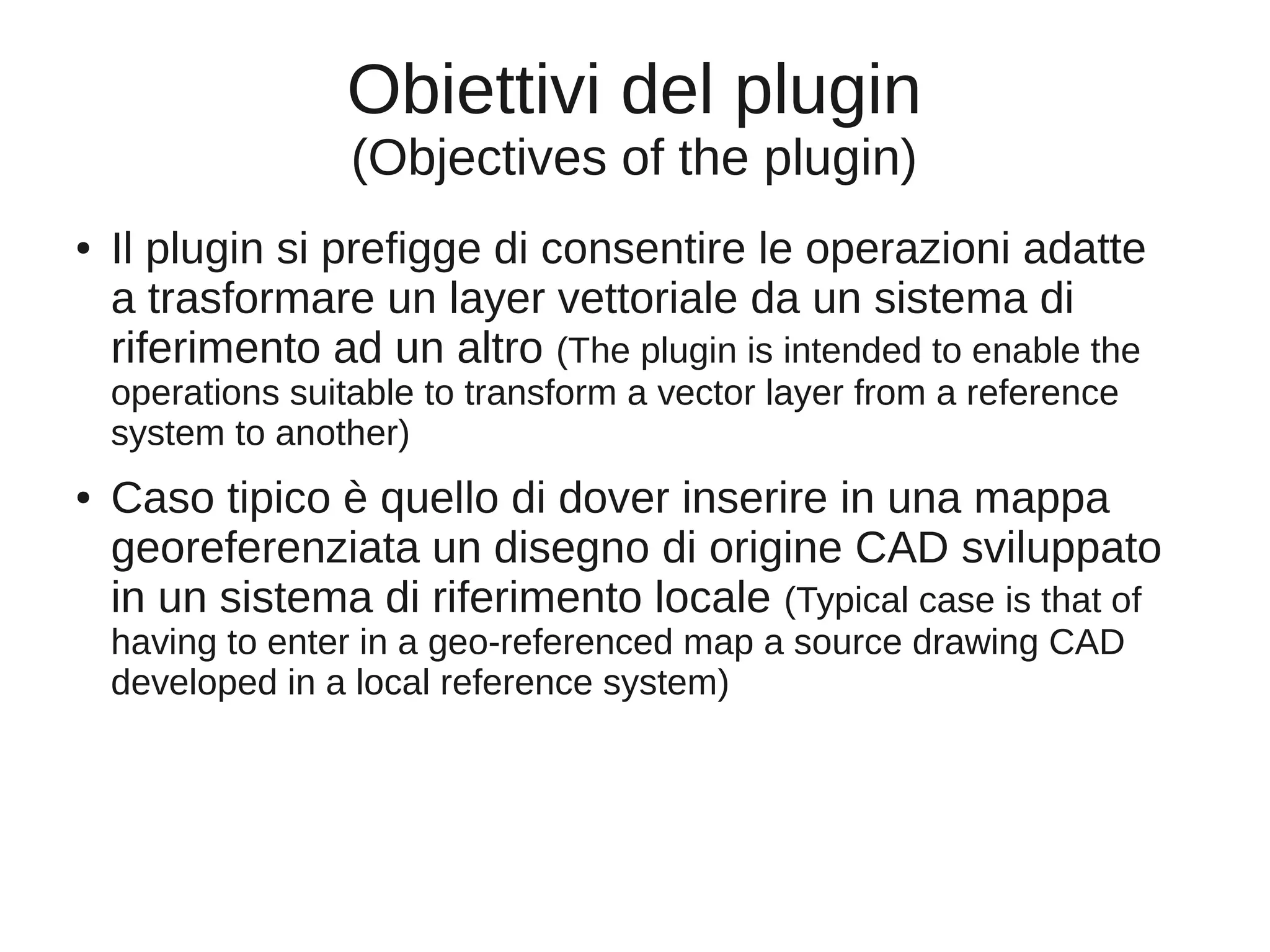 Obiettivi del plugin
(Objectives of the plugin)

• Il plugin si prefigge di consentire le operazioni adatte a trasformare un layer vettoriale da un sistema di riferimento ad un altro (The plugin is intended to enable the operations suitable to transform a vector layer from a reference system to another)

• Caso tipico è quello di dover inserire in una mappa georeferenziata un disegno di origine CAD sviluppato in un sistema di riferimento locale (Typical case is that of having to enter in a geo-referenced map a source drawing CAD developed in a local reference system)